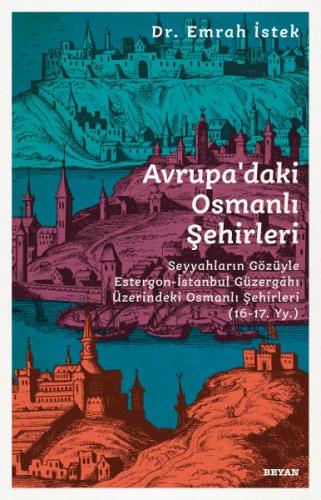 Dr. Emrah İstek

Avrupa'daki Osmanlı Şehirleri

Seyyahların Gözüyle Estergon-İstanbul Güzergâhı Üzerindeki Osmanlı Şehirleri (16-17. Yy.)

BEYAN